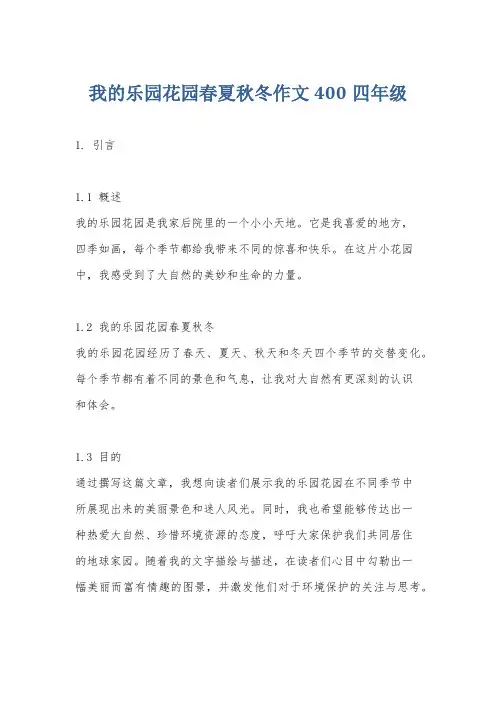 我的乐园花园春夏秋冬作文 400 四年级

1. 引言

1.1 概述
我的乐园花园是我家后院里的一个小小天地。它是我喜爱的地方，四季如画，每个季节都给我带来不同的惊喜和快乐。在这片小花园中，我感受到了大自然的美妙和生命的力量。

1.2 我的乐园花园春夏秋冬
我的乐园花园经历了春天、夏天、秋天和冬天四个季节的交替变化。每个季节都有着不同的景色和气息，让我对大自然有更深刻的认识和体会。

1.3 目的
通过撰写这篇文章，我想向读者们展示我的乐园花园在不同季节中所展现出来的美丽景色和迷人风光。同时，我也希望能够传达出一种热爱大自然、珍惜环境资源的态度，呼吁大家保护我们共同居住的地球家园。随着我的文字描绘与描述，在读者们心目中勾勒出一幅美丽而富有情趣的图景，并激发他们对于环境保护的关注与思考。